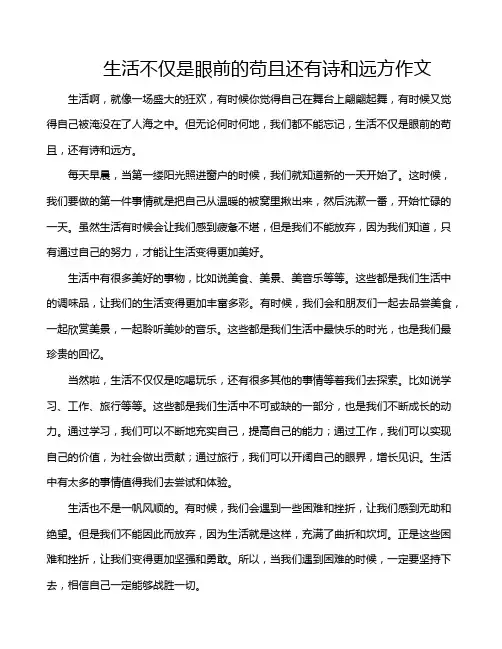 生活不仅是眼前的苟且还有诗和远方作文

生活啊，就像一场盛大的狂欢，有时候你觉得自己在舞台上翩翩起舞，有时候又觉得自己被淹没在了人海之中。但无论何时何地，我们都不能忘记，生活不仅是眼前的苟且，还有诗和远方。

每天早晨，当第一缕阳光照进窗户的时候，我们就知道新的一天开始了。这时候，我们要做的第一件事情就是把自己从温暖的被窝里揪出来，然后洗漱一番，开始忙碌的一天。虽然生活有时候会让我们感到疲惫不堪，但是我们不能放弃，因为我们知道，只有通过自己的努力，才能让生活变得更加美好。

生活中有很多美好的事物，比如说美食、美景、美音乐等等。这些都是我们生活中的调味品，让我们的生活变得更加丰富多彩。有时候，我们会和朋友们一起去品尝美食，一起欣赏美景，一起聆听美妙的音乐。这些都是我们生活中最快乐的时光，也是我们最珍贵的回忆。

当然啦，生活不仅仅是吃喝玩乐，还有很多其他的事情等着我们去探索。比如说学习、工作、旅行等等。这些都是我们生活中不可或缺的一部分，也是我们不断成长的动力。通过学习，我们可以不断地充实自己，提高自己的能力；通过工作，我们可以实现自己的价值，为社会做出贡献；通过旅行，我们可以开阔自己的眼界，增长见识。生活中有太多的事情值得我们去尝试和体验。

生活也不是一帆风顺的。有时候，我们会遇到一些困难和挫折，让我们感到无助和绝望。但是我们不能因此而放弃，因为生活就是这样，充满了曲折和坎坷。正是这些困难和挫折，让我们变得更加坚强和勇敢。所以，当我们遇到困难的时候，一定要坚持下去，相信自己一定能够战胜一切。